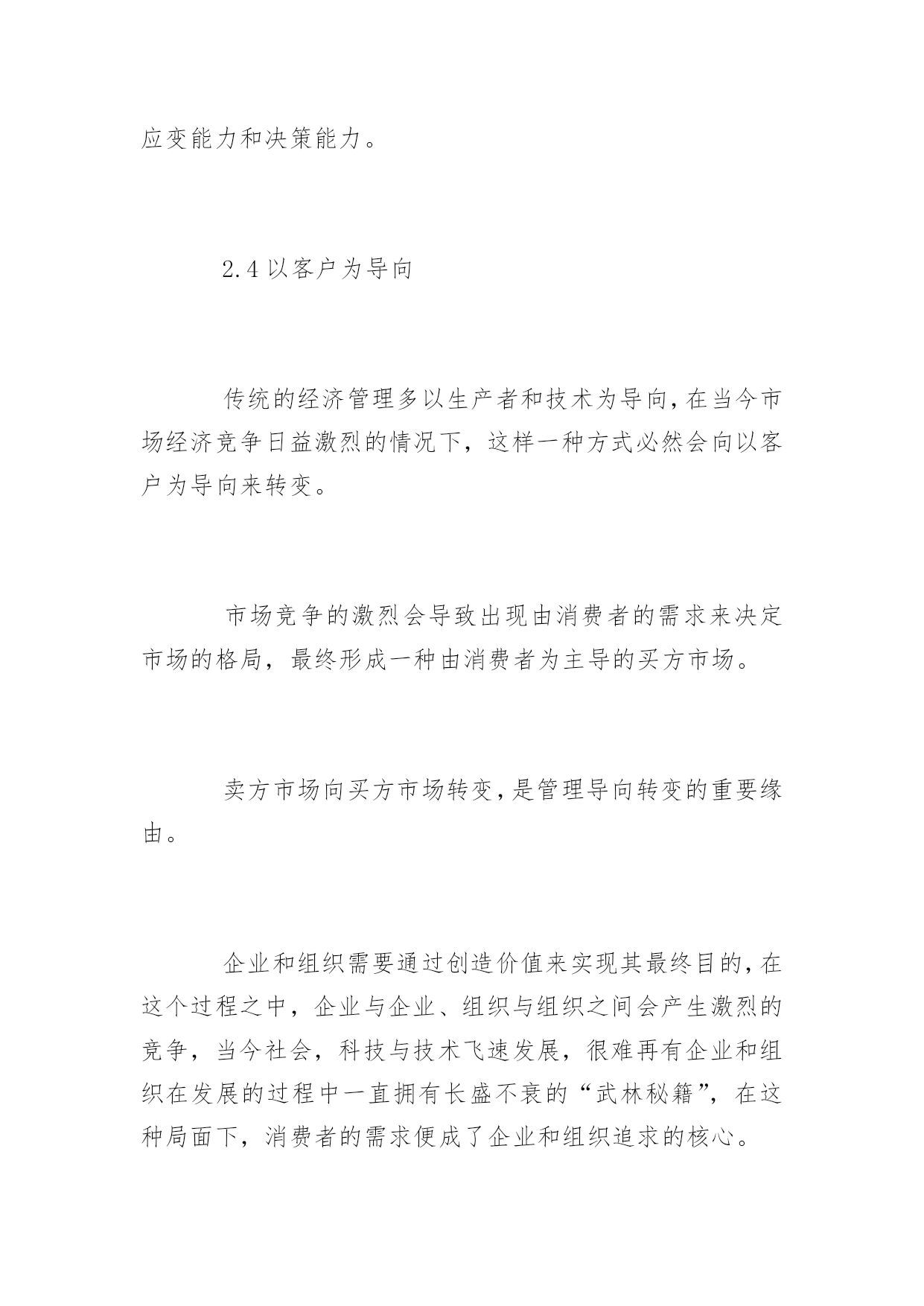 应变能力和决策能力。

2.4 以客户为导向

传统的经济管理多以生产者和技术为导向,在当今市场经济竞争日益激烈的情况下，这样一种方式必然会向以客户为导向来转变。

市场竞争的激烈会导致出现由消费者的需求来决定市场的格局，最终形成一种由消费者为主导的买方市场。

卖方市场向买方市场转变,是管理导向转变的重要缘由。

企业和组织需要通过创造价值来实现其最终目的,在这个过程之中，企业与企业、组织与组织之间会产生激烈的竞争，当今社会，科技与技术飞速发展，很难再有企业和组织在发展的过程中一直拥有长盛不衰的“武林秘籍”，在这种局面下，消费者的需求便成了企业和组织追求的核心。